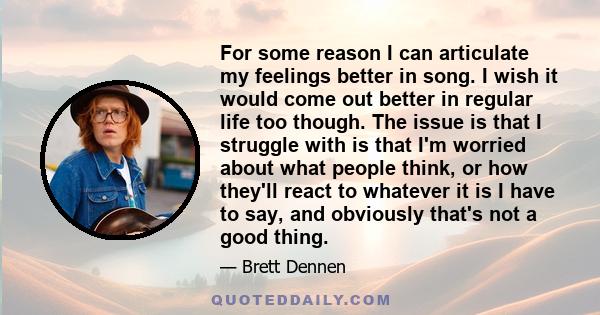 For some reason I can articulate my feelings better in song. I wish it would come out better in regular life too though. The issue is that I struggle with is that I'm worried about what people think, or how they'll react to whatever it is I have to say, and obviously that's not a good thing.

— Brett Dennen

QUOTEDDAILY.COM